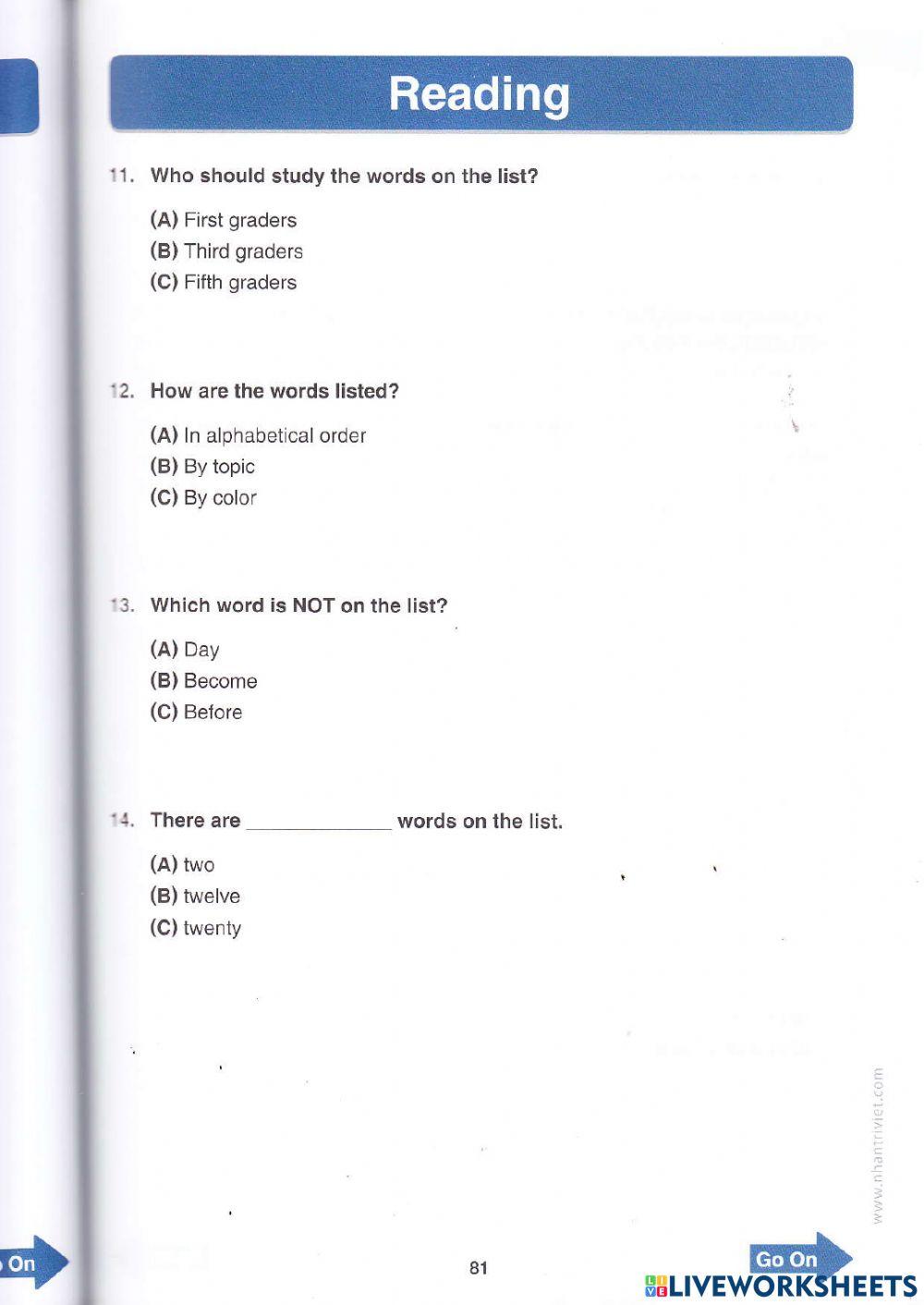 Reading

11. Who should study the words on the list?

(A) First graders
(B) Third graders
(C) Fifth graders

12. How are the words listed?

(A) In alphabetical order
(B) By topic
(C) By color

13. Which word is NOT on the list?

(A) Day
(B) Become
(C) Before

14. There are ____________ words on the list.

(A) two
(B) twelve
(C) twenty

www.nhantriviet.com

On

81

Go On

LIVEWORKSHEETS